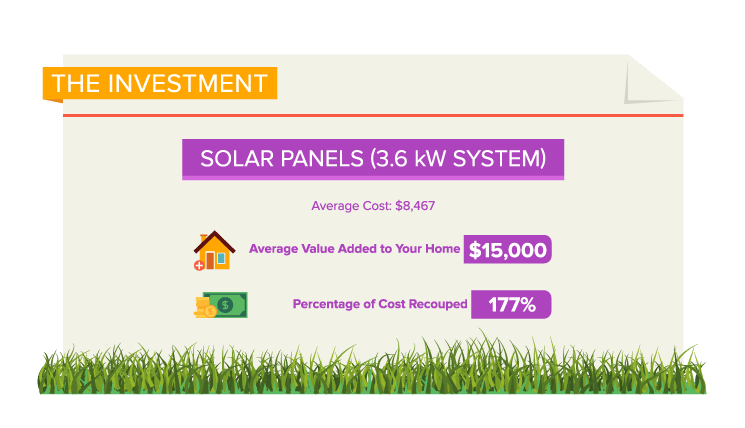 THE INVESTMENT

SOLAR PANELS (3.6 kW SYSTEM)

Average Cost: $8,467

Average Value Added to Your Home $15,000

Percentage of Cost Recouped 177%